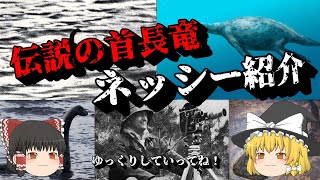 伝説の首長竜
ネッシー紹介

ゆっくりしていってね！